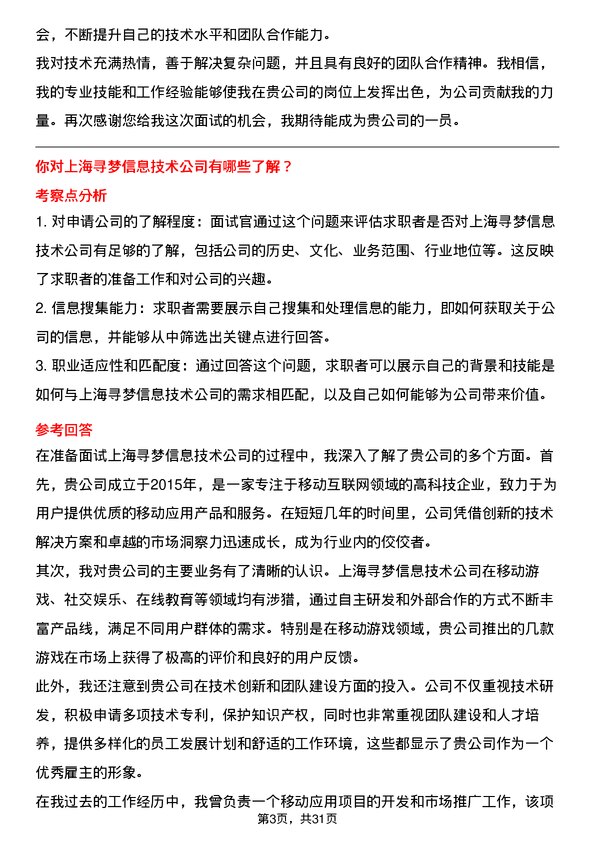 会，不断提升自己的技术水平和团队合作能力。

我对技术充满热情，善于解决复杂问题，并且具有良好的团队合作精神。我相信，我的专业技能和工作经验能够使我在贵公司的岗位上发挥出色，为公司贡献我的力量。再次感谢您给我这次面试的机会，我期待能成为贵公司的一员。

你对上海寻梦信息技术公司有哪些了解？

考察点分析

1. 对申请公司的了解程度：面试官通过这个问题来评估求职者是否对上海寻梦信息技术公司有足够的了解，包括公司的历史、文化、业务范围、行业地位等。这反映了求职者的准备工作和对公司的兴趣。

2. 信息搜集能力：求职者需要展示自己搜集和处理信息的能力，即如何获取关于公司的信息，并能够从中筛选出关键点进行回答。

3. 职业适应性和匹配度：通过回答这个问题，求职者可以展示自己的背景和技能是如何与上海寻梦信息技术公司的需求相匹配，以及自己如何能够为公司带来价值。

参考回答

在准备面试上海寻梦信息技术公司的过程中，我深入了解了贵公司的多个方面。首先，贵公司成立于2015年，是一家专注于移动互联网领域的高科技企业，致力于为用户提供优质的移动应用产品和服务。在短短几年的时间里，公司凭借创新的技术解决方案和卓越的市场洞察力迅速成长，成为行业内的佼佼者。

其次，我对贵公司的主要业务有了清晰的认识。上海寻梦信息技术公司在移动游戏、社交娱乐、在线教育等领域均有涉猎，通过自主研发和外部合作的方式不断丰富产品线，满足不同用户群体的需求。特别是在移动游戏领域，贵公司推出的几款游戏在市场上获得了极高的评价和良好的用户反馈。

此外，我还注意到贵公司在技术创新和团队建设方面的投入。公司不仅重视技术研发，积极申请多项技术专利，保护知识产权，同时也非常重视团队建设和人才培养，提供多样化的员工发展计划和舒适的工作环境，这些都显示了贵公司作为一个优秀雇主的形象。

在我过去的工作经历中，我曾负责一个移动应用项目的开发和市场推广工作，该项

第3页，共31页